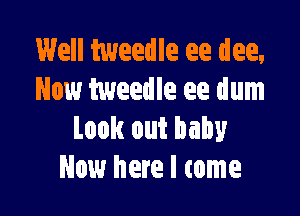 Well tweedle ee dee,
Now tweedle ee dum
Look out baby
Now here I come